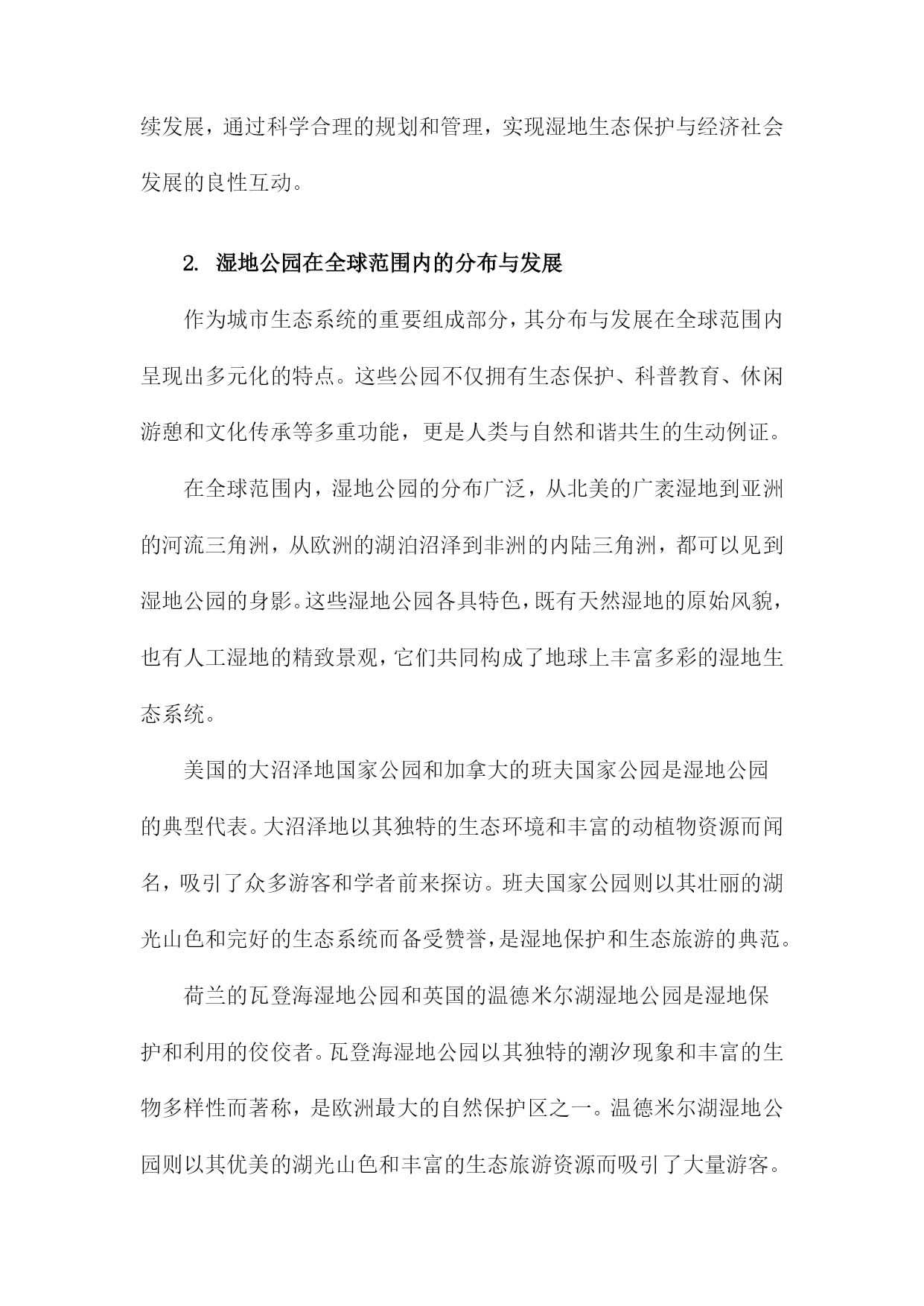 续发展，通过科学合理的规划和管理，实现湿地生态保护与经济社会发展的良性互动。

2. 湿地公园在全球范围内的分布与发展

作为城市生态系统的重要组成部分，其分布与发展在全球范围内呈现出多元化的特点。这些公园不仅拥有生态保护、科普教育、休闲游憩和文化传承等多重功能，更是人类与自然和谐共生的生动例证。

在全球范围内，湿地公园的分布广泛，从北美的广袤湿地到亚洲的河流三角洲，从欧洲的湖泊沼泽到非洲的内陆三角洲，都可以见到湿地公园的身影。这些湿地公园各具特色，既有天然湿地的原始风貌，也有人工湿地的精致景观，它们共同构成了地球上丰富多彩的湿地生态系统。

美国的大沼泽地国家公园和加拿大的班夫国家公园是湿地公园的典型代表。大沼泽地以其独特的生态环境和丰富的动植物资源而闻名，吸引了众多游客和学者前来探访。班夫国家公园则以其壮丽的湖光山色和完好的生态系统而备受赞誉，是湿地保护和生态旅游的典范。

荷兰的瓦登海湿地公园和英国的温德米尔湖湿地公园是湿地保护和利用的佼佼者。瓦登海湿地公园以其独特的潮汐现象和丰富的生物多样性而著称，是欧洲最大的自然保护区之一。温德米尔湖湿地公园则以其优美的湖光山色和丰富的生态旅游资源而吸引了大量游客。